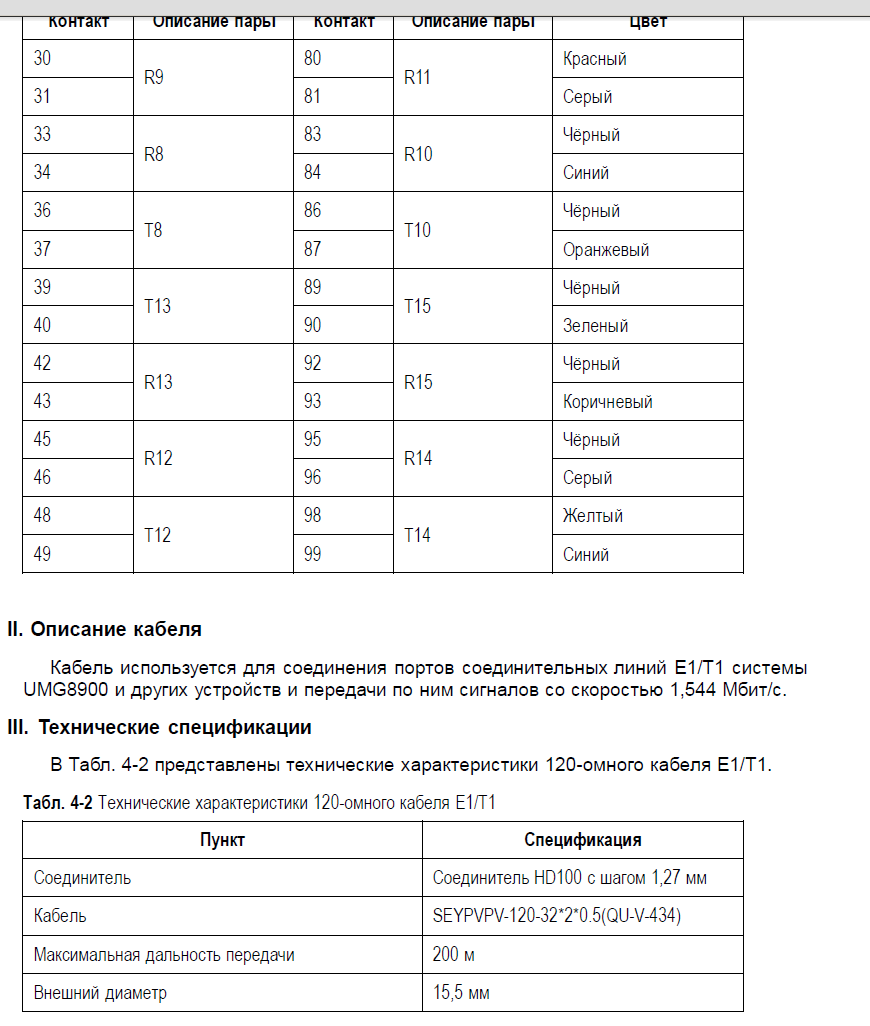 | Контакт | Описание пары | Контакт | Описание пары | Цвет |
|---|---|---|---|---|
| 30 | R9 | 80 | R11 | Красный |
| 31 | | 81 | | Серый |
| 33 | R8 | 83 | R10 | Чёрный |
| 34 | | 84 | | Синий |
| 36 | T8 | 86 | T10 | Чёрный |
| 37 | | 87 | | Оранжевый |
| 39 | T13 | 89 | T15 | Чёрный |
| 40 | | 90 | | Зеленый |
| 42 | R13 | 92 | R15 | Чёрный |
| 43 | | 93 | | Коричневый |
| 45 | R12 | 95 | R14 | Чёрный |
| 46 | | 96 | | Серый |
| 48 | T12 | 98 | T14 | Желтый |
| 49 | | 99 | | Синий |

II. Описание кабеля

Кабель используется для соединения портов соединительных линий E1/T1 системы UMG8900 и других устройств и передачи по ним сигналов со скоростью 1,544 Мбит/с.

III. Технические спецификации

В Табл. 4-2 представлены технические характеристики 120-омного кабеля E1/T1.

Табл. 4-2 Технические характеристики 120-омного кабеля E1/T1

| Пункт | Спецификация |
|---|---|
| Соединитель | Соединитель HD100 с шагом 1,27 мм |
| Кабель | SEYPVPV-120-32*2*0.5(QU-V-434) |
| Максимальная дальность передачи | 200 м |
| Внешний диаметр | 15,5 мм |